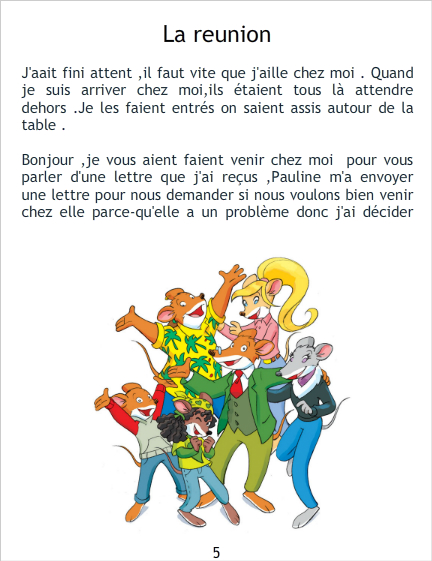 La reunion

J'aait fini attent ,il faut vite que j'aille chez moi . Quand je suis arriver chez moi,ils étaient tous là attendre dehors .Je les faient entrés on saient assis autour de la table .

Bonjour ,je vous aient faient venir chez moi pour vous parler d'une lettre que j'ai reçus ,Pauline m'a envoyer une lettre pour nous demander si nous voulons bien venir chez elle parce-qu'elle a un problème donc j'ai décider

5